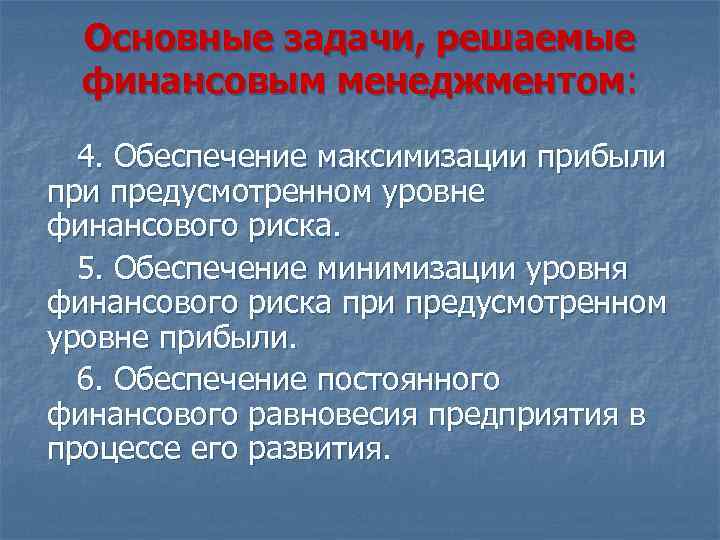 Основные задачи, решаемые финансовым менеджментом:

4. Обеспечение максимизации прибыли при предусмотренном уровне финансового риска.

5. Обеспечение минимизации уровня финансового риска при предусмотренном уровне прибыли.

6. Обеспечение постоянного финансового равновесия предприятия в процессе его развития.